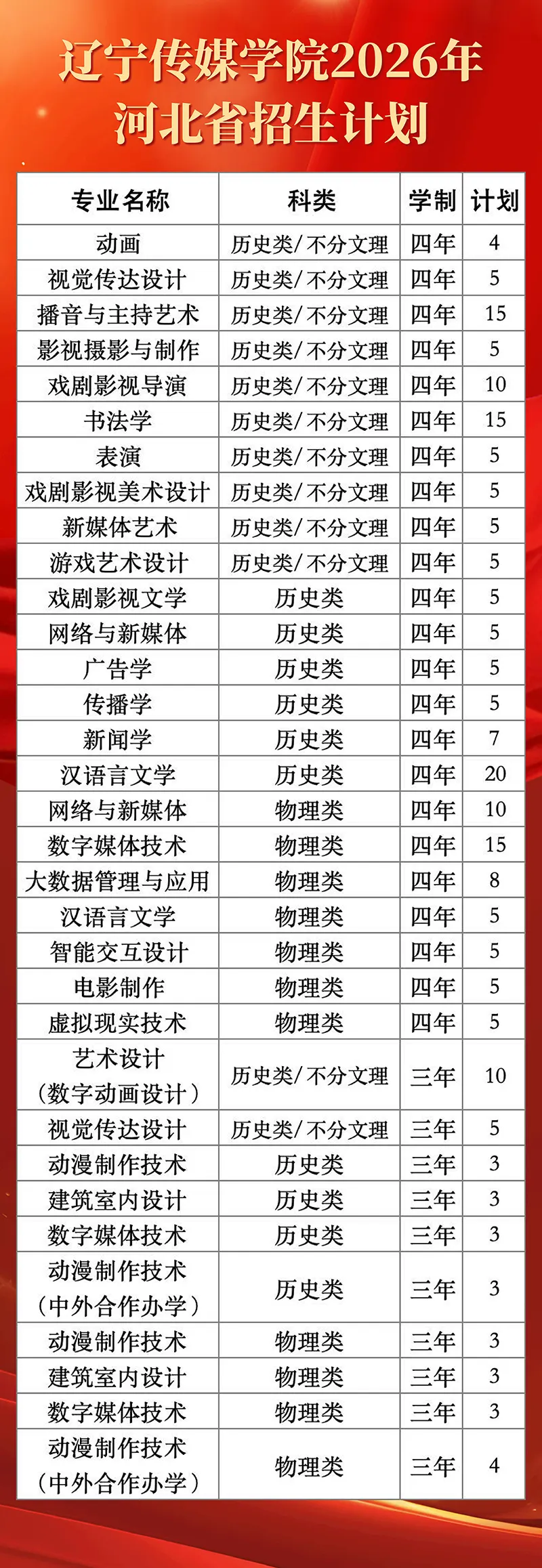 辽宁传媒学院2026年
河北省招生计划

| 专业名称 | 科类 | 学制 | 计划 |
|---|---|---|---|
| 动画 | 历史类/不分文理 | 四年 | 4 |
| 视觉传达设计 | 历史类/不分文理 | 四年 | 5 |
| 播音与主持艺术 | 历史类/不分文理 | 四年 | 15 |
| 影视摄影与制作 | 历史类/不分文理 | 四年 | 5 |
| 戏剧影视导演 | 历史类/不分文理 | 四年 | 10 |
| 书法学 | 历史类/不分文理 | 四年 | 15 |
| 表演 | 历史类/不分文理 | 四年 | 5 |
| 戏剧影视美术设计 | 历史类/不分文理 | 四年 | 5 |
| 新媒体艺术 | 历史类/不分文理 | 四年 | 5 |
| 游戏艺术设计 | 历史类/不分文理 | 四年 | 5 |
| 戏剧影视文学 | 历史类 | 四年 | 5 |
| 网络与新媒体 | 历史类 | 四年 | 5 |
| 广告学 | 历史类 | 四年 | 5 |
| 传播学 | 历史类 | 四年 | 5 |
| 新闻学 | 历史类 | 四年 | 7 |
| 汉语言文学 | 历史类 | 四年 | 20 |
| 网络与新媒体 | 物理类 | 四年 | 10 |
| 数字媒体技术 | 物理类 | 四年 | 15 |
| 大数据管理与应用 | 物理类 | 四年 | 8 |
| 汉语言文学 | 物理类 | 四年 | 5 |
| 智能交互设计 | 物理类 | 四年 | 5 |
| 电影制作 | 物理类 | 四年 | 5 |
| 虚拟现实技术 | 物理类 | 四年 | 5 |
| 艺术设计（数字动画设计） | 历史类/不分文理 | 三年 | 10 |
| 视觉传达设计 | 历史类/不分文理 | 三年 | 5 |
| 动漫制作技术 | 历史类 | 三年 | 3 |
| 建筑室内设计 | 历史类 | 三年 | 3 |
| 数字媒体技术 | 历史类 | 三年 | 3 |
| 动漫制作技术（中外合作办学） | 历史类 | 三年 | 3 |
| 动漫制作技术 | 物理类 | 三年 | 3 |
| 建筑室内设计 | 物理类 | 三年 | 3 |
| 数字媒体技术 | 物理类 | 三年 | 3 |
| 动漫制作技术（中外合作办学） | 物理类 | 三年 | 4 |